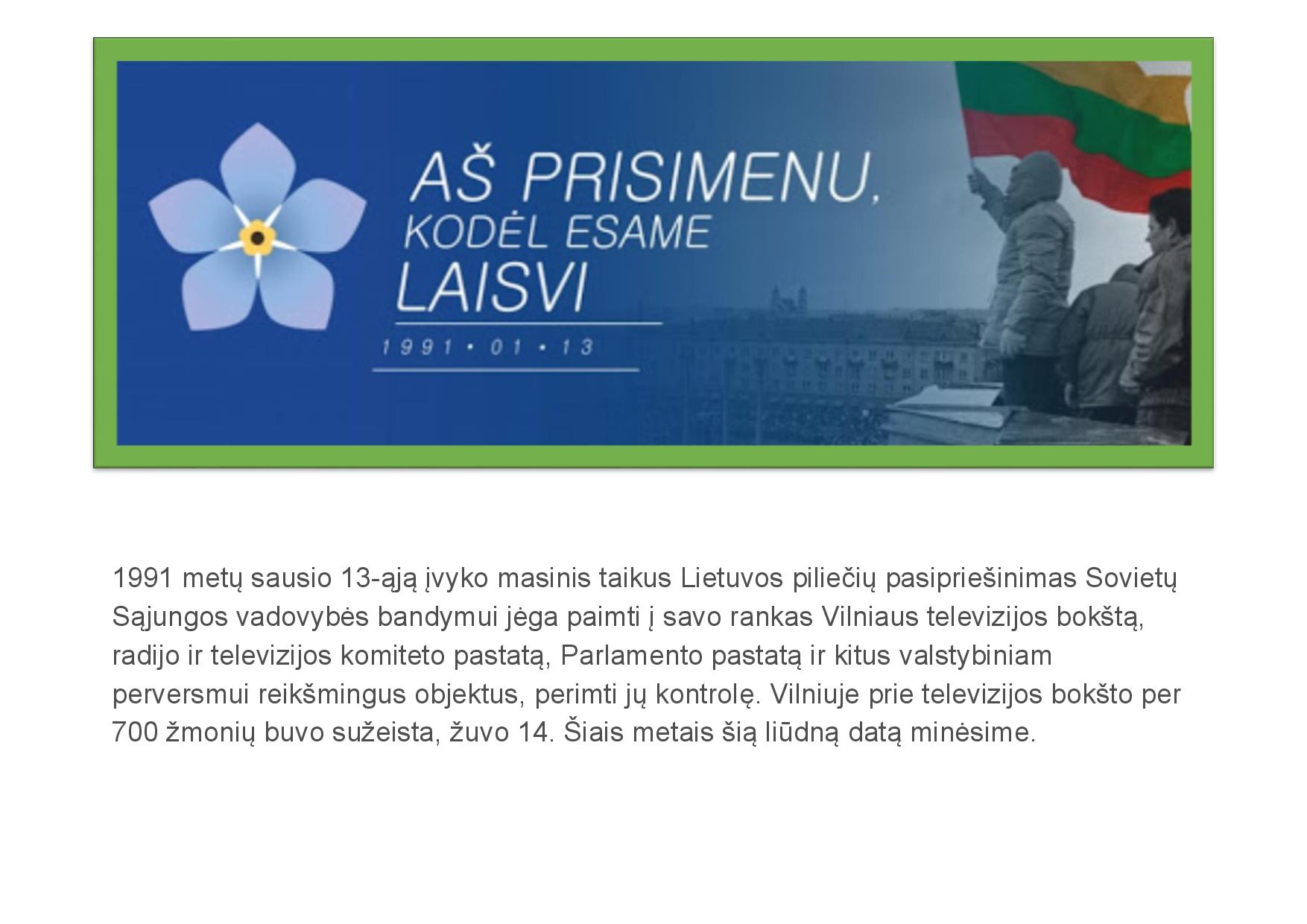 AŠ PRISIMENU, KODĖL ESAME LAISVI

1991 • 01 • 13

1991 metų sausio 13-ąją įvyko masinis taikus Lietuvos piliečių pasipriešinimas Sovietų Sąjungos vadovybės bandymui jėga paimti į savo rankas Vilniaus televizijos bokštą, radijo ir televizijos komiteto pastatą, Parlamento pastatą ir kitus valstybiniam perversmui reikšmingus objektus, perimti jų kontrolę. Vilniuje prie televizijos bokšto per 700 žmonių buvo sužeista, žuvo 14. Šiais metais šią liūdną datą minėsime.